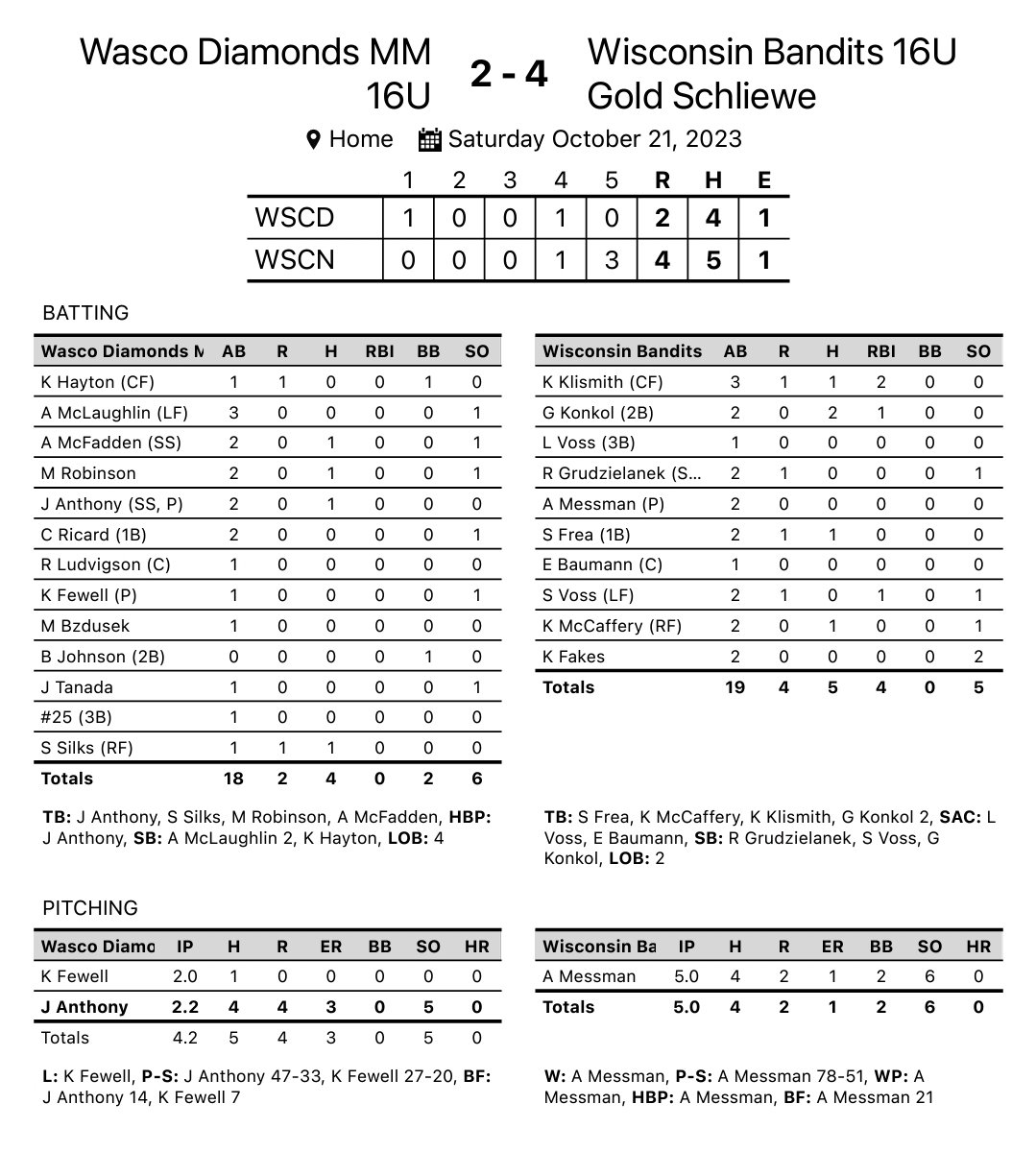 Wasco Diamonds MM 16U

2 - 4

Wisconsin Bandits 16U Gold Schliewe

Home Saturday October 21, 2023

| | 1 | 2 | 3 | 4 | 5 | R | H | E |
|---|---|---|---|---|---|---|---|---|
| WSCD | 1 | 0 | 0 | 1 | 0 | 2 | 4 | 1 |
| WSCN | 0 | 0 | 0 | 1 | 3 | 4 | 5 | 1 |

BATTING

| Wasco Diamonds M | AB | R | H | RBI | BB | SO |
|---|---|---|---|---|---|---|
| K Hayton (CF) | 1 | 1 | 0 | 0 | 1 | 0 |
| A McLaughlin (LF) | 3 | 0 | 0 | 0 | 0 | 1 |
| A McFadden (SS) | 2 | 0 | 1 | 0 | 0 | 1 |
| M Robinson | 2 | 0 | 1 | 0 | 0 | 1 |
| J Anthony (SS, P) | 2 | 0 | 1 | 0 | 0 | 0 |
| C Ricard (1B) | 2 | 0 | 0 | 0 | 0 | 1 |
| R Ludvigson (C) | 1 | 0 | 0 | 0 | 0 | 0 |
| K Fewell (P) | 1 | 0 | 0 | 0 | 0 | 1 |
| M Bzdusek | 1 | 0 | 0 | 0 | 0 | 0 |
| B Johnson (2B) | 0 | 0 | 0 | 0 | 1 | 0 |
| J Tanada | 1 | 0 | 0 | 0 | 0 | 1 |
| #25 (3B) | 1 | 0 | 0 | 0 | 0 | 0 |
| S Silks (RF) | 1 | 1 | 1 | 0 | 0 | 0 |
| Totals | 18 | 2 | 4 | 0 | 2 | 6 |

TB: J Anthony, S Silks, M Robinson, A McFadden, HBP: J Anthony, SB: A McLaughlin 2, K Hayton, LOB: 4

| Wisconsin Bandits | AB | R | H | RBI | BB | SO |
|---|---|---|---|---|---|---|
| K Klismith (CF) | 3 | 1 | 1 | 2 | 0 | 0 |
| G Konkol (2B) | 2 | 0 | 2 | 1 | 0 | 0 |
| L Voss (3B) | 1 | 0 | 0 | 0 | 0 | 0 |
| R Grudzielanek (S... | 2 | 1 | 0 | 0 | 0 | 1 |
| A Messman (P) | 2 | 0 | 0 | 0 | 0 | 0 |
| S Frea (1B) | 2 | 1 | 1 | 0 | 0 | 0 |
| E Baumann (C) | 1 | 0 | 0 | 0 | 0 | 0 |
| S Voss (LF) | 2 | 1 | 0 | 1 | 0 | 1 |
| K McCaffery (RF) | 2 | 0 | 1 | 0 | 0 | 1 |
| K Fakes | 2 | 0 | 0 | 0 | 0 | 2 |
| Totals | 19 | 4 | 5 | 4 | 0 | 5 |

TB: S Frea, K McCaffery, K Klismith, G Konkol 2, SAC: L Voss, E Baumann, SB: R Grudzielanek, S Voss, G Konkol, LOB: 2

PITCHING

| Wasco Diamo | IP | H | R | ER | BB | SO | HR |
|---|---|---|---|---|---|---|---|
| K Fewell | 2.0 | 1 | 0 | 0 | 0 | 0 | 0 |
| J Anthony | 2.2 | 4 | 4 | 3 | 0 | 5 | 0 |
| Totals | 4.2 | 5 | 4 | 3 | 0 | 5 | 0 |

L: K Fewell, P-S: J Anthony 47-33, K Fewell 27-20, BF: J Anthony 14, K Fewell 7

| Wisconsin Ba | IP | H | R | ER | BB | SO | HR |
|---|---|---|---|---|---|---|---|
| A Messman | 5.0 | 4 | 2 | 1 | 2 | 6 | 0 |
| Totals | 5.0 | 4 | 2 | 1 | 2 | 6 | 0 |

W: A Messman, P-S: A Messman 78-51, WP: A Messman, HBP: A Messman, BF: A Messman 21